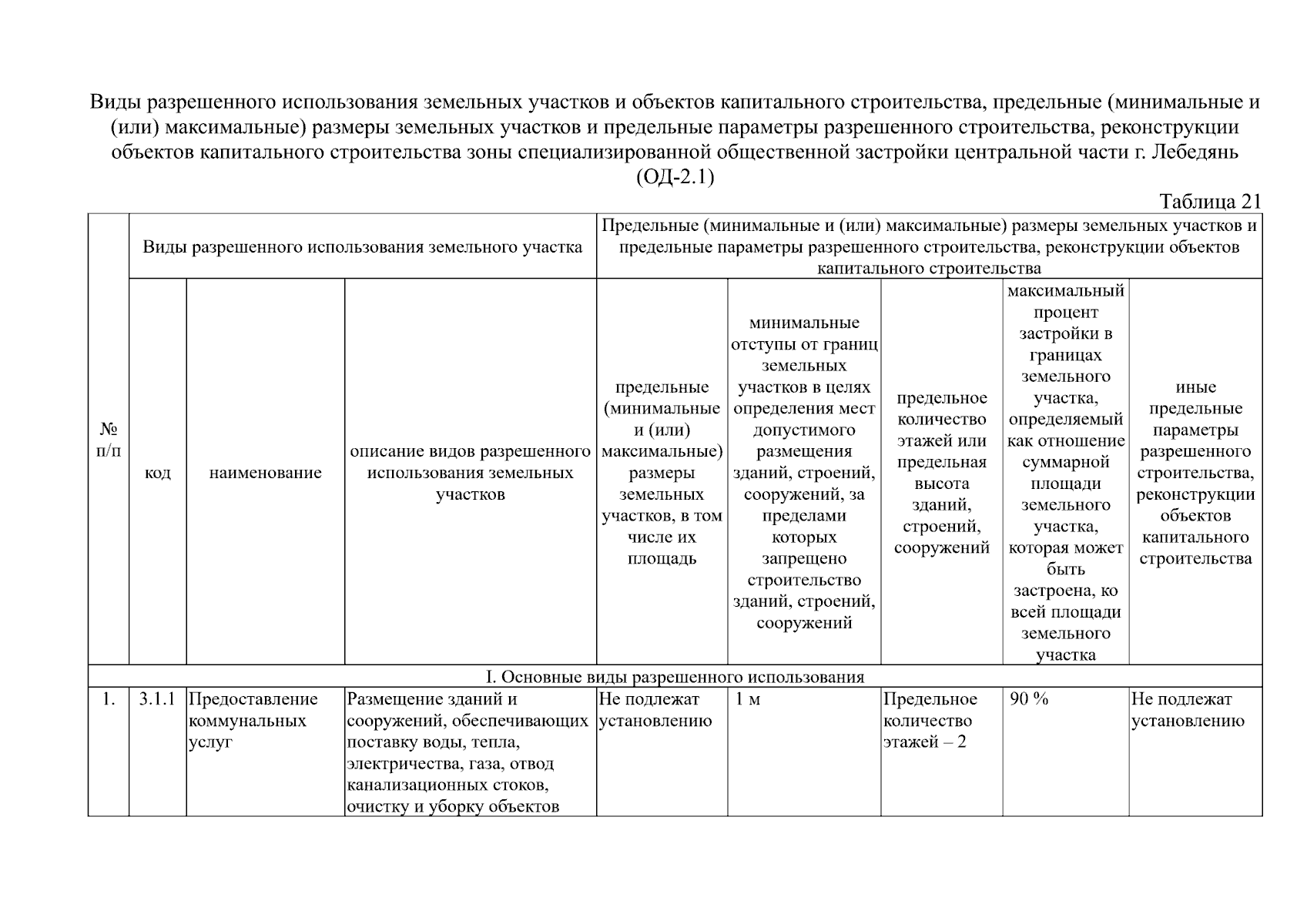 Виды разрешенного использования земельных участков и объектов капитального строительства, предельные (минимальные и (или) максимальные) размеры земельных участков и предельные параметры разрешенного строительства, реконструкции объектов капитального строительства зоны специализированной общественной застройки центральной части г. Лебедянь (ОД-2.1)

Таблица 21

| № п/п | Виды разрешенного использования земельного участка | | | Предельные (минимальные и (или) максимальные) размеры земельных участков и предельные параметры разрешенного строительства, реконструкции объектов капитального строительства | | | | |
|---|---|---|---|---|---|---|---|---|
| | код | наименование | описание видов разрешенного использования земельных участков | предельные (минимальные и (или) максимальные) размеры земельных участков, в том числе их площадь | минимальные отступы от границ земельных участков в целях определения мест допустимого размещения зданий, строений, сооружений, за пределами которых запрещено строительство зданий, строений, сооружений | предельное количество этажей или предельная высота зданий, строений, сооружений | максимальный процент застройки в границах земельного участка, определяемый как отношение суммарной площади земельного участка, которая может быть застроена, ко всей площади земельного участка | иные предельные параметры разрешенного строительства, реконструкции объектов капитального строительства |
| I. Основные виды разрешенного использования | | | | | | | | |
| 1. | 3.1.1 | Предоставление коммунальных услуг | Размещение зданий и сооружений, обеспечивающих поставку воды, тепла, электричества, газа, отвод канализационных стоков, очистку и уборку объектов | Не подлежат установлению | 1 м | Предельное количество этажей – 2 | 90 % | Не подлежат установлению |